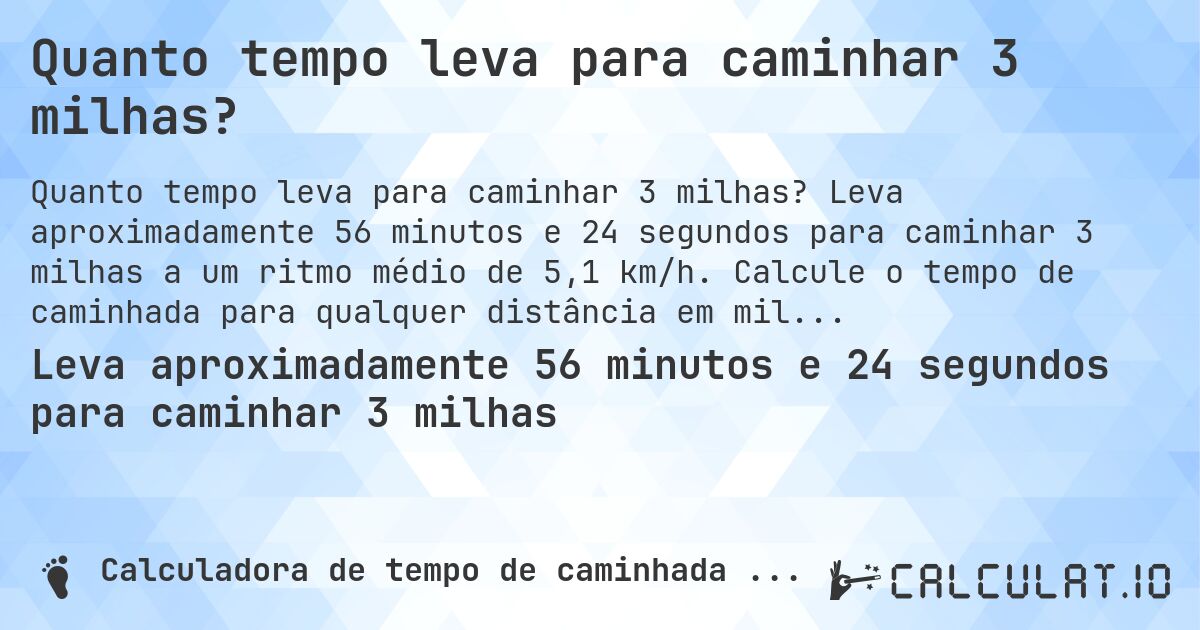 Quanto tempo leva para caminhar 3 milhas?

Quanto tempo leva para caminhar 3 milhas? Leva aproximadamente 56 minutos e 24 segundos para caminhar 3 milhas a um ritmo médio de 5,1 km/h. Calcule o tempo de caminhada para qualquer distância em mil...

Leva aproximadamente 56 minutos e 24 segundos para caminhar 3 milhas

Calculadora de tempo de caminhada ...

CALCULAT.IO